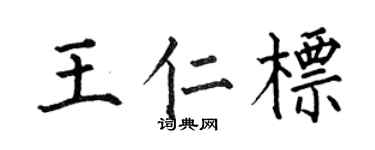 王仁標
词典网